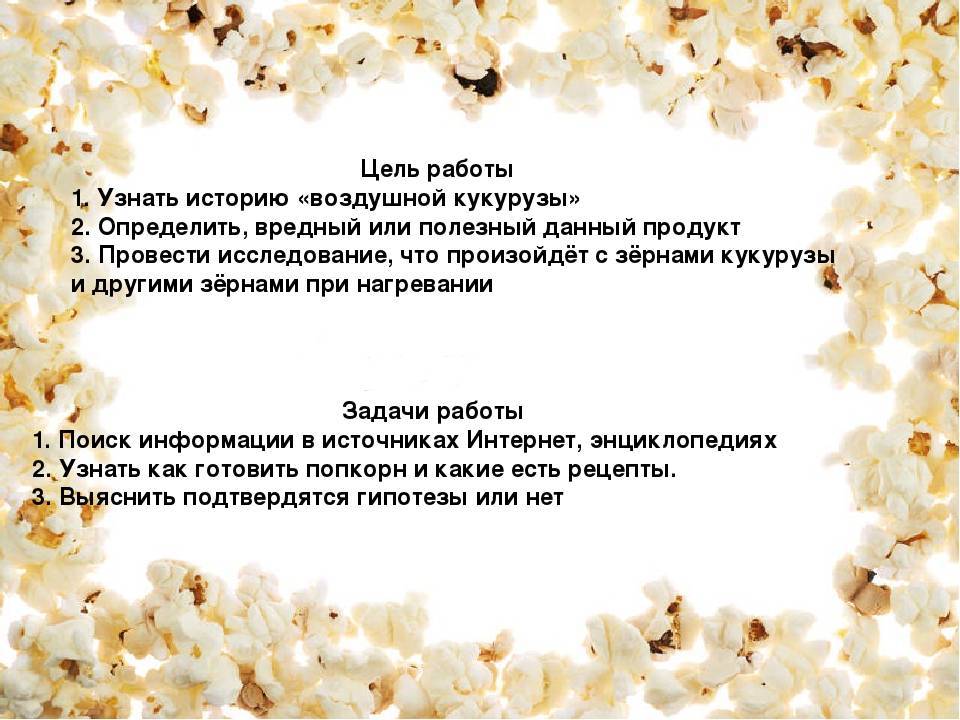 Цель работы
1. Узнать историю «воздушной кукурузы»
2. Определить, вредный или полезный данный продукт
3. Провести исследование, что произойдёт с зёрнами кукурузы и другими зёрнами при нагревании

Задачи работы
1. Поиск информации в источниках Интернет, энциклопедиях
2. Узнать как готовить попкорн и какие есть рецепты.
3. Выяснить подтвердятся гипотезы или нет